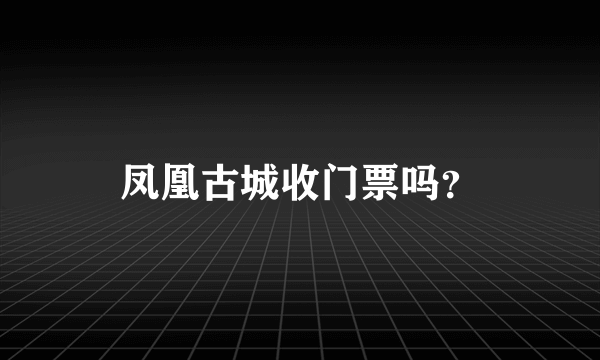 凤凰古城收门票吗？